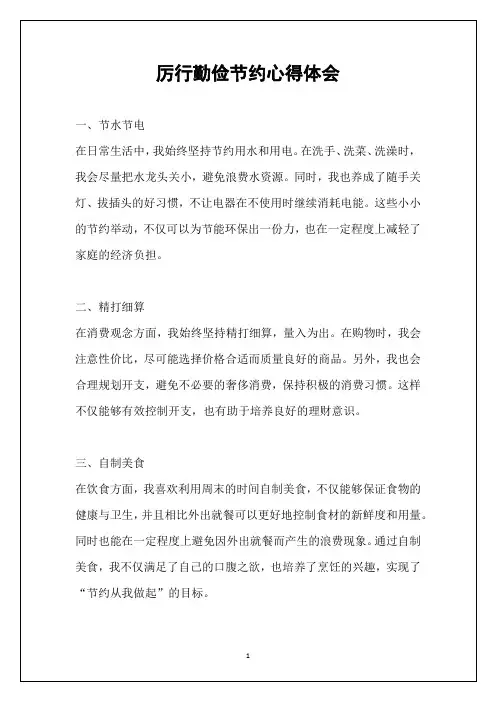 厉行勤俭节约心得体会

一、节水节电

在日常生活中，我始终坚持节约用水和用电。在洗手、洗菜、洗澡时，我会尽量把水龙头关小，避免浪费水资源。同时，我也养成了随手关灯、拔插头的好习惯，不让电器在不使用时继续消耗电能。这些小小的节约举动，不仅可以为节能环保出一份力，也在一定程度上减轻了家庭的经济负担。

二、精打细算

在消费观念方面，我始终坚持精打细算，量入为出。在购物时，我会注意性价比，尽可能选择价格合适而质量良好的商品。另外，我也会合理规划开支，避免不必要的奢侈消费，保持积极的消费习惯。这样不仅能够有效控制开支，也有助于培养良好的理财意识。

三、自制美食

在饮食方面，我喜欢利用周末的时间自制美食，不仅能够保证食物的健康与卫生，并且相比外出就餐可以更好地控制食材的新鲜度和用量。同时也能在一定程度上避免因外出就餐而产生的浪费现象。通过自制美食，我不仅满足了自己的口腹之欲，也培养了烹饪的兴趣，实现了“节约从我做起”的目标。

1